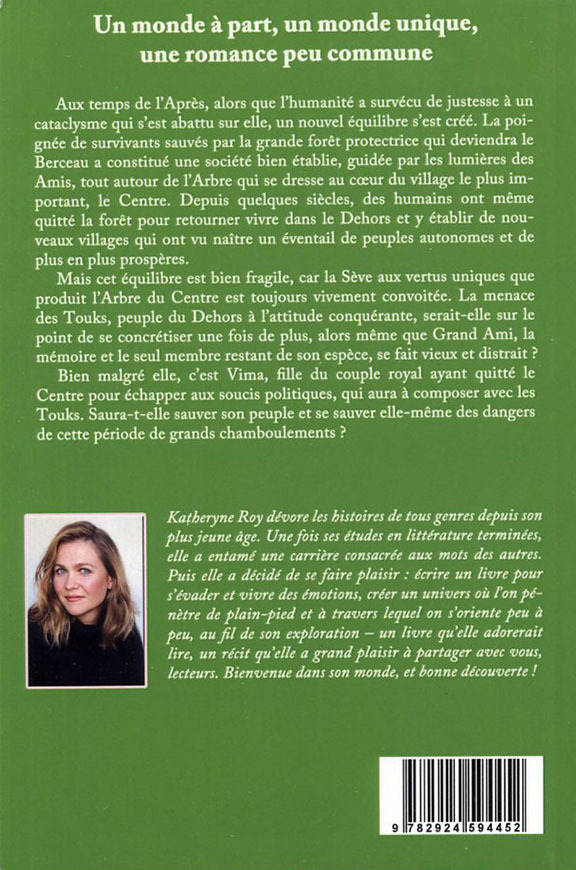 Un monde à part, un monde unique, une romance peu commune

Aux temps de l'Après, alors que l'humanité a survécu de justesse à un cataclysme qui s'est abattu sur elle, un nouvel équilibre s'est créé. La poignée de survivants sauvés par la grande forêt protectrice qui deviendra le Berceau a constitué une société bien établie, guidée par les lumières des Amis, tout autour de l'Arbre qui se dresse au cœur du village le plus important, le Centre. Depuis quelques siècles, des humains ont même quitté la forêt pour retourner vivre dans le Dehors et y établir de nouveaux villages qui ont vu naître un éventail de peuples autonomes et de plus en plus prospères.

Mais cet équilibre est bien fragile, car la Sève aux vertus uniques que produit l'Arbre du Centre est toujours vivement convoitée. La menace des Touks, peuple du Dehors à l'attitude conquérante, serait-elle sur le point de se concrétiser une fois de plus, alors même que Grand Ami, la mémoire et le seul membre restant de son espèce, se fait vieux et distrait ?

Bien malgré elle, c'est Vima, fille du couple royal ayant quitté le Centre pour échapper aux soucis politiques, qui aura à composer avec les Touks. Saura-t-elle sauver son peuple et se sauver elle-même des dangers de cette période de grands chamboulements ?

Katheryne Roy dévore les histoires de tous genres depuis son plus jeune âge. Une fois ses études en littérature terminées, elle a entamé une carrière consacrée aux mots des autres. Puis elle a décidé de se faire plaisir : écrire un livre pour s'évader et vivre des émotions, créer un univers où l'on pénètre de plain-pied et à travers lequel on s'oriente peu à peu, au fil de son exploration – un livre qu'elle adorerait lire, un récit qu'elle a grand plaisir à partager avec vous, lecteurs. Bienvenue dans son monde, et bonne découverte !

9 782924 594452